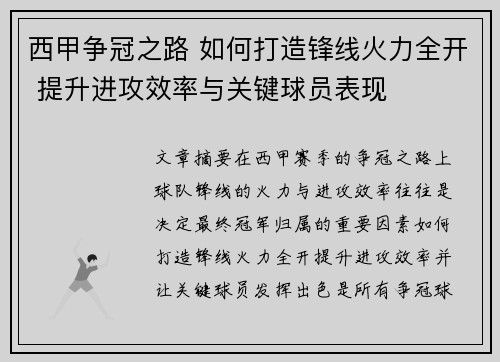 西甲争冠之路 如何打造锋线火力全开 提升进攻效率与关键球员表现

文章摘要在西甲赛季的争冠之路上球队锋线的火力与进攻效率往往是决定最终冠军归属的重要因素如何打造锋线火力全开提升进攻效率并让关键球员发挥出色是所有争冠球